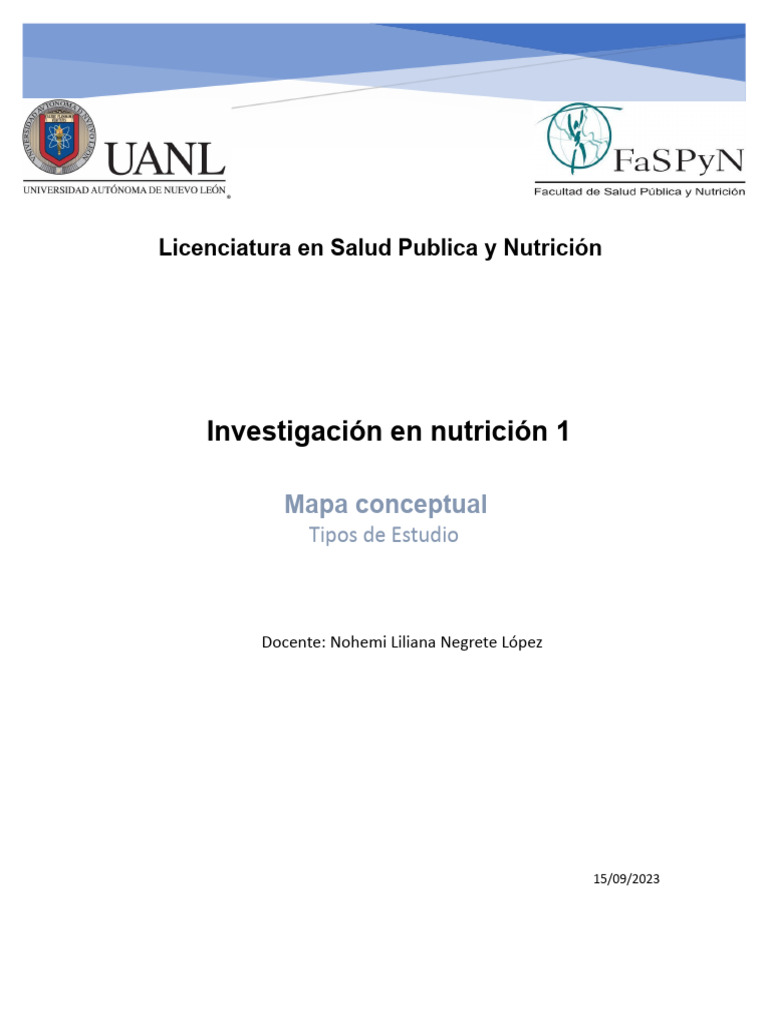 UANL
UNIVERSIDAD AUTÓNOMA DE NUEVO LEÓN

FaSPyN
Facultad de Salud Pública y Nutrición

Licenciatura en Salud Publica y Nutrición

Investigación en nutrición 1

Mapa conceptual
Tipos de Estudio

Docente: Nohemi Liliana Negrete López

15/09/2023